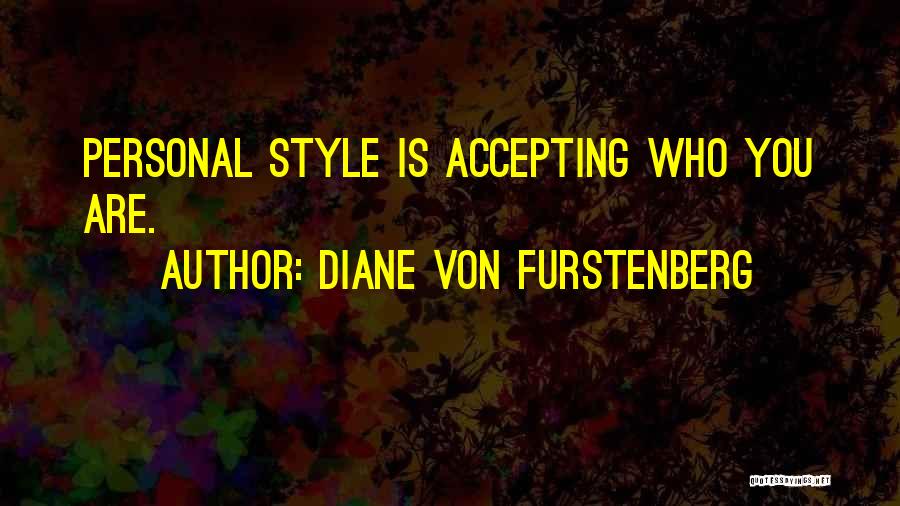 PERSONAL STYLE IS ACCEPTING WHO YOU ARE.

AUTHOR: DIANE VON FURSTENBERG

QUOTESSAYINGS.NET